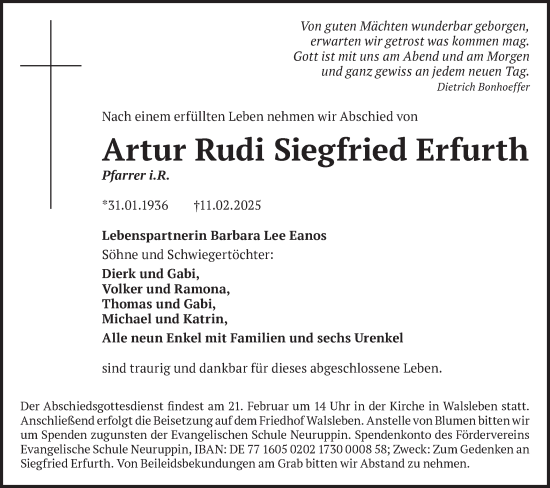 Von guten Mächten wunderbar geborgen,
erwarten wir getrost was kommen mag.
Gott ist mit uns am Abend und am Morgen
und ganz gewiss an jedem neuen Tag.
Dietrich Bonhoeffer

Nach einem erfüllten Leben nehmen wir Abschied von

Artur Rudi Siegfried Erfurth
Pfarrer i.R.

*31.01.1936 †11.02.2025

Lebenspartnerin Barbara Lee Eanos
Söhne und Schwiegertöchter:
Dierk und Gabi,
Volker und Ramona,
Thomas und Gabi,
Michael und Katrin,
Alle neun Enkel mit Familien und sechs Urenkel

sind traurig und dankbar für dieses abgeschlossene Leben.

Der Abschiedsgottesdienst findest am 21. Februar um 14 Uhr in der Kirche in Walsleben statt. Anschließend erfolgt die Beisetzung auf dem Friedhof Walsleben. Anstelle von Blumen bitten wir um Spenden zugunsten der Evangelischen Schule Neuruppin. Spendenkonto des Fördervereins Evangelische Schule Neuruppin, IBAN: DE 77 1605 0202 1730 0008 58; Zweck: Zum Gedenken an Siegfried Erfurth. Von Beileidsbekundungen am Grab bitten wir Abstand zu nehmen.